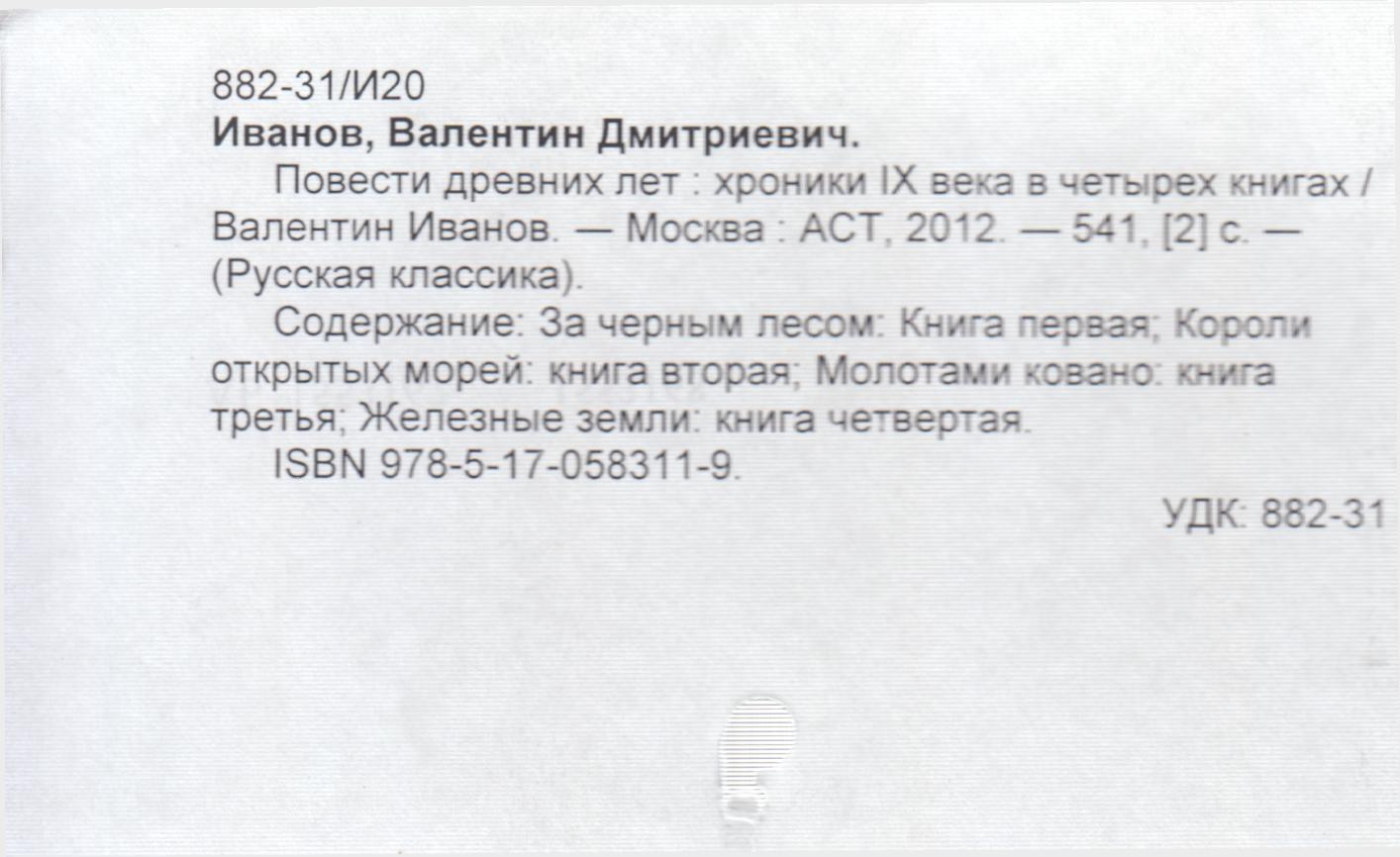 882-31/И20
Иванов, Валентин Дмитриевич.

Повести древних лет : хроники IX века в четырех книгах / Валентин Иванов. — Москва : АСТ, 2012. — 541, [2] с. — (Русская классика).

Содержание: За черным лесом: Книга первая; Короли открытых морей: книга вторая; Молотами ковано: книга третья; Железные земли: книга четвертая.

ISBN 978-5-17-058311-9.

УДК: 882-31